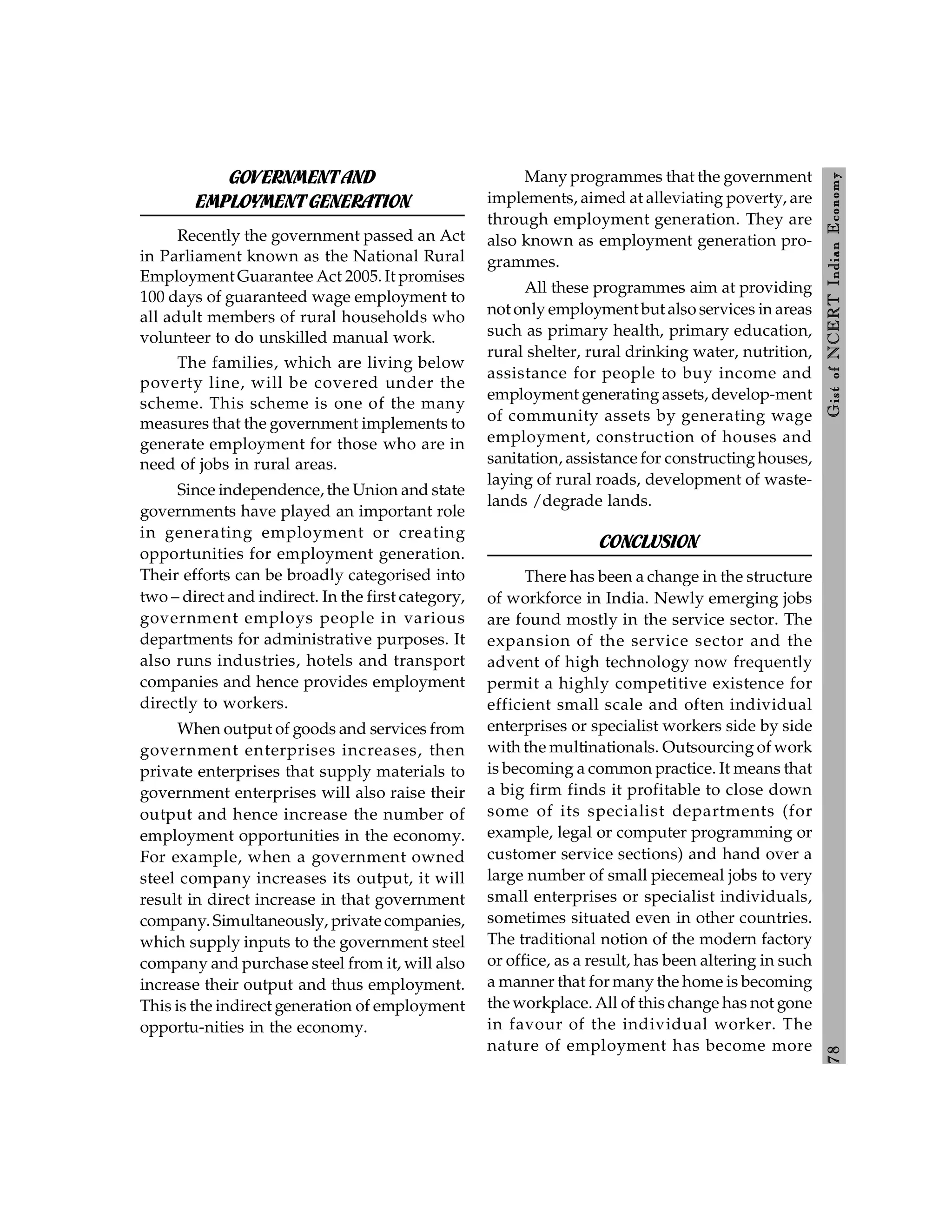 GOVERNMENT AND EMPLOYMENT GENERATION

Recently the government passed an Act in Parliament known as the National Rural Employment Guarantee Act 2005. It promises 100 days of guaranteed wage employment to all adult members of rural households who volunteer to do unskilled manual work.

The families, which are living below poverty line, will be covered under the scheme. This scheme is one of the many measures that the government implements to generate employment for those who are in need of jobs in rural areas.

Since independence, the Union and state governments have played an important role in generating employment or creating opportunities for employment generation. Their efforts can be broadly categorised into two – direct and indirect. In the first category, government employs people in various departments for administrative purposes. It also runs industries, hotels and transport companies and hence provides employment directly to workers.

When output of goods and services from government enterprises increases, then private enterprises that supply materials to government enterprises will also raise their output and hence increase the number of employment opportunities in the economy. For example, when a government owned steel company increases its output, it will result in direct increase in that government company. Simultaneously, private companies, which supply inputs to the government steel company and purchase steel from it, will also increase their output and thus employment. This is the indirect generation of employment opportu-nities in the economy.

Many programmes that the government implements, aimed at alleviating poverty, are through employment generation. They are also known as employment generation programmes.

All these programmes aim at providing not only employment but also services in areas such as primary health, primary education, rural shelter, rural drinking water, nutrition, assistance for people to buy income and employment generating assets, develop-ment of community assets by generating wage employment, construction of houses and sanitation, assistance for constructing houses, laying of rural roads, development of wastelands /degrade lands.

CONCLUSION

There has been a change in the structure of workforce in India. Newly emerging jobs are found mostly in the service sector. The expansion of the service sector and the advent of high technology now frequently permit a highly competitive existence for efficient small scale and often individual enterprises or specialist workers side by side with the multinationals. Outsourcing of work is becoming a common practice. It means that a big firm finds it profitable to close down some of its specialist departments (for example, legal or computer programming or customer service sections) and hand over a large number of small piecemeal jobs to very small enterprises or specialist individuals, sometimes situated even in other countries. The traditional notion of the modern factory or office, as a result, has been altering in such a manner that for many the home is becoming the workplace. All of this change has not gone in favour of the individual worker. The nature of employment has become more

Gist of NCERT Indian Economy

78